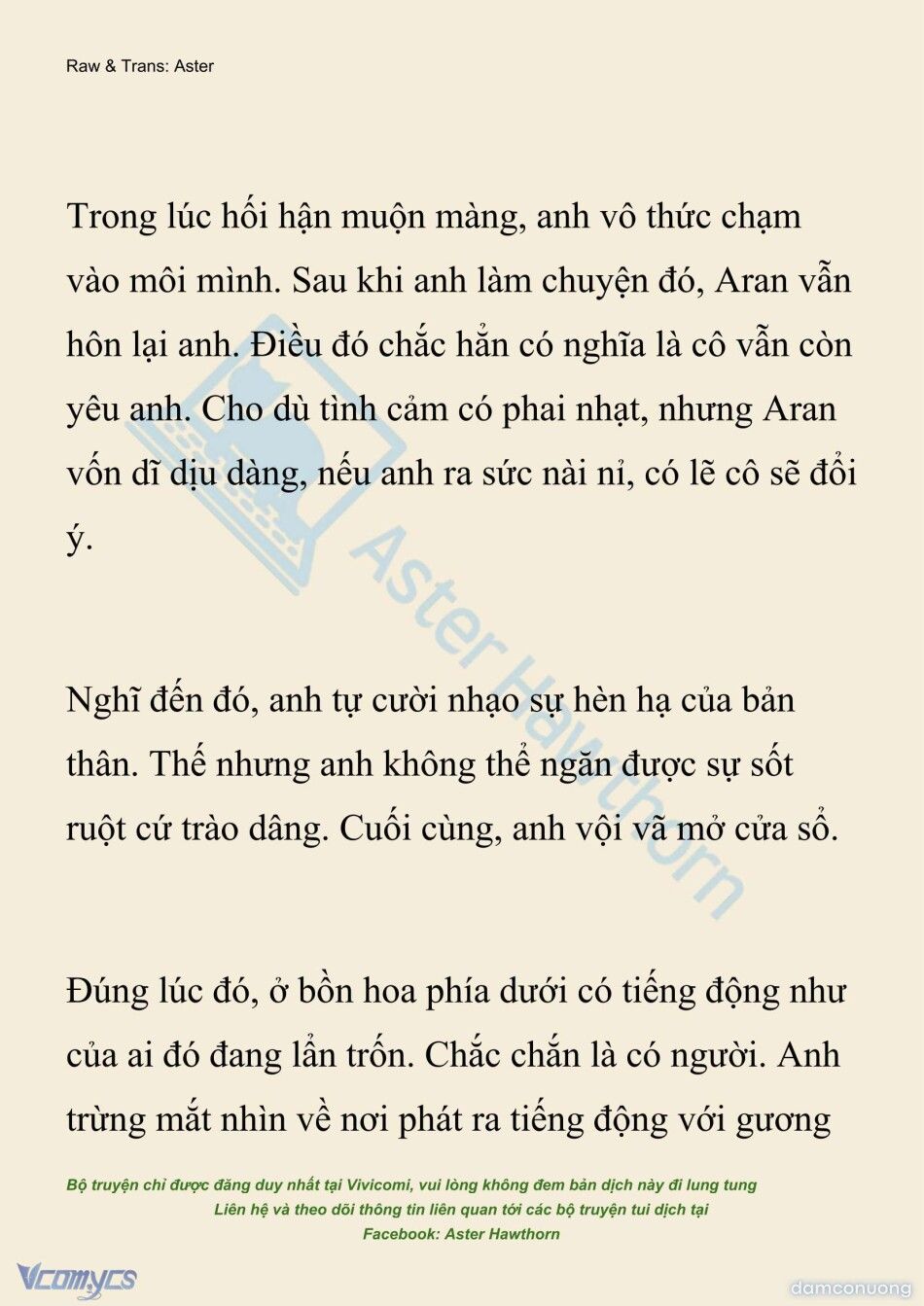 Raw & Trans: Aster

Trong lúc hối hận muộn màng, anh vô thức chạm vào môi mình. Sau khi anh làm chuyện đó, Aran vẫn hôn lại anh. Điều đó chắc hẳn có nghĩa là cô vẫn còn yêu anh. Cho dù tình cảm có phai nhạt, nhưng Aran vốn dĩ dịu dàng, nếu anh ra sức nài nỉ, có lẽ cô sẽ đổi ý.

Nghĩ đến đó, anh tự cười nhạo sự hèn hạ của bản thân. Thế nhưng anh không thể ngăn được sự sốt ruột cứ trào dâng. Cuối cùng, anh vội vã mở cửa sổ.

Đúng lúc đó, ở bồn hoa phía dưới có tiếng động như của ai đó đang lẩn trốn. Chắc chắn là có người. Anh trừng mắt nhìn về nơi phát ra tiếng động với gương

Aster Hawthorn

Bộ truyện chỉ được đăng duy nhất tại Vivicomi, vui lòng không đem bản dịch này đi lung tung
Liên hệ và theo dõi thông tin liên quan tới các bộ truyện tui dịch tại
Facebook: Aster Hawthorn

Vcomycs

damconuong